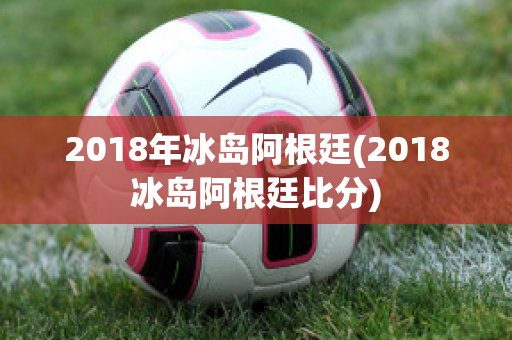 2018年冰岛阿根廷(2018冰岛阿根廷比分)